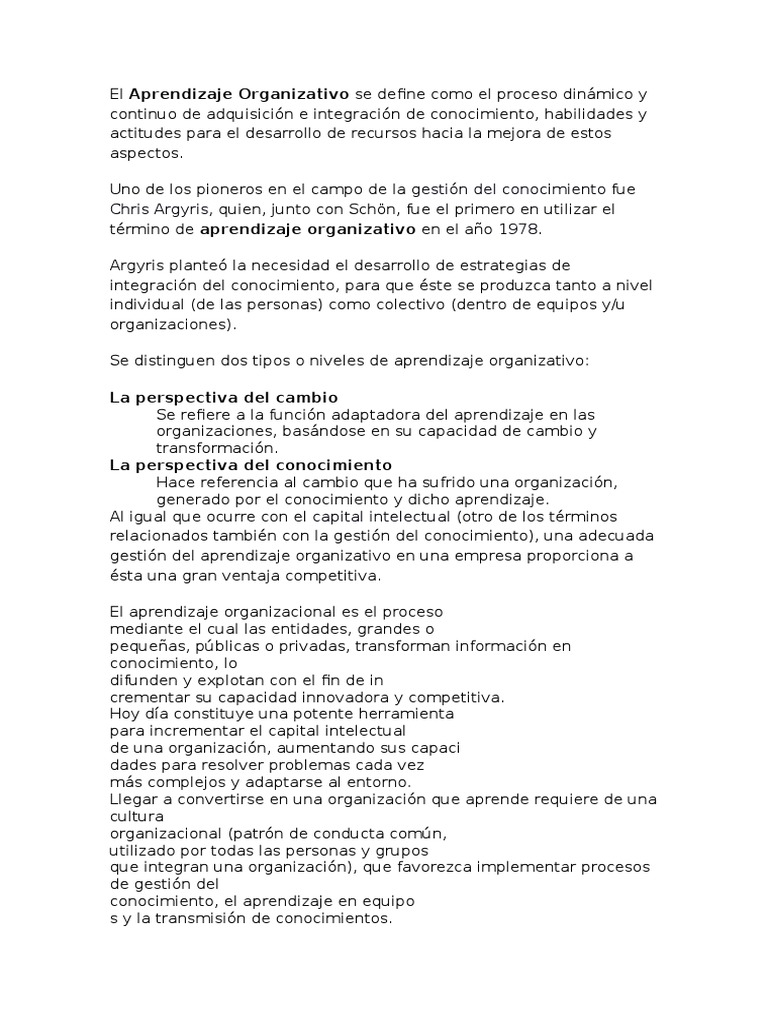 El Aprendizaje Organizativo se define como el proceso dinámico y continuo de adquisición e integración de conocimiento, habilidades y actitudes para el desarrollo de recursos hacia la mejora de estos aspectos.

Uno de los pioneros en el campo de la gestión del conocimiento fue Chris Argyris, quien, junto con Schön, fue el primero en utilizar el término de aprendizaje organizativo en el año 1978.

Argyris planteó la necesidad el desarrollo de estrategias de integración del conocimiento, para que éste se produzca tanto a nivel individual (de las personas) como colectivo (dentro de equipos y/u organizaciones).

Se distinguen dos tipos o niveles de aprendizaje organizativo:

La perspectiva del cambio
Se refiere a la función adaptadora del aprendizaje en las organizaciones, basándose en su capacidad de cambio y transformación.

La perspectiva del conocimiento
Hace referencia al cambio que ha sufrido una organización, generado por el conocimiento y dicho aprendizaje.

Al igual que ocurre con el capital intelectual (otro de los términos relacionados también con la gestión del conocimiento), una adecuada gestión del aprendizaje organizativo en una empresa proporciona a ésta una gran ventaja competitiva.

El aprendizaje organizacional es el proceso mediante el cual las entidades, grandes o pequeñas, públicas o privadas, transforman información en conocimiento, lo difunden y explotan con el fin de in crementar su capacidad innovadora y competitiva. Hoy día constituye una potente herramienta para incrementar el capital intelectual de una organización, aumentando sus capaci dades para resolver problemas cada vez más complejos y adaptarse al entorno. Llegar a convertirse en una organización que aprende requiere de una cultura organizacional (patrón de conducta común, utilizado por todas las personas y grupos que integran una organización), que favorezca implementar procesos de gestión del conocimiento, el aprendizaje en equipo s y la transmisión de conocimientos.